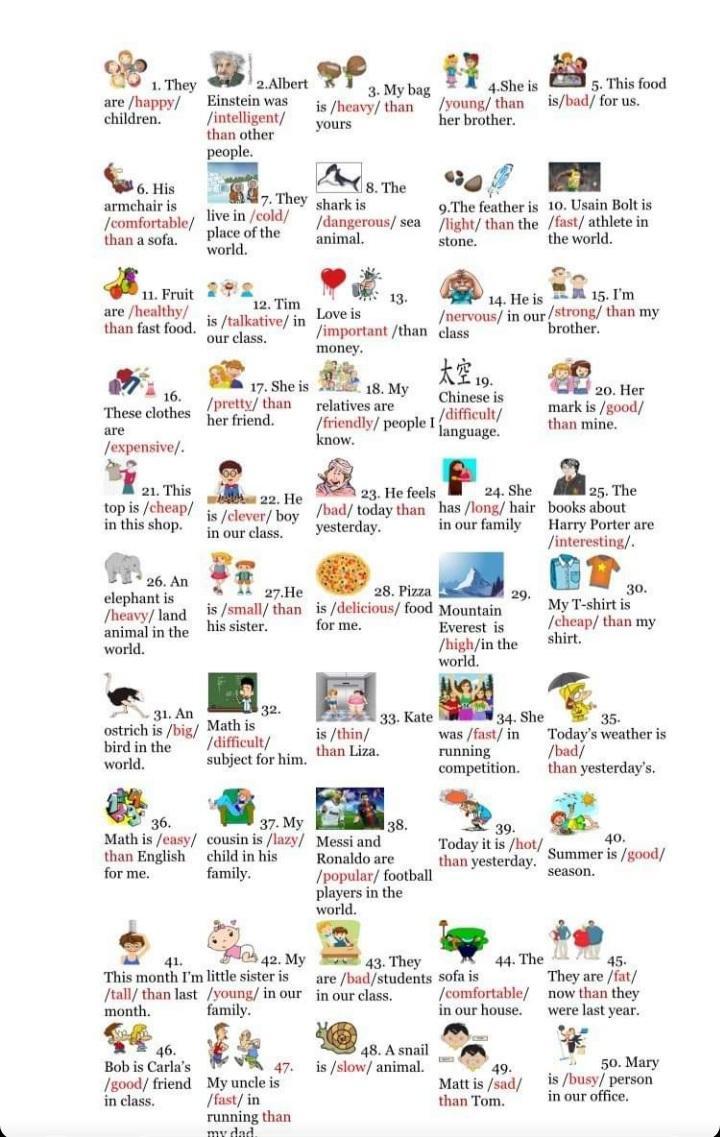 1. They are /happy/ children.

2.Albert Einstein was /intelligent/ than other people.

3. My bag is /heavy/ than yours

4.She is /young/ than her brother.

5. This food is/bad/ for us.

6. His armchair is /comfortable/ than a sofa.

7. They live in /cold/ place of the world.

8. The shark is /dangerous/ sea animal.

9.The feather is /light/ than the stone.

10. Usain Bolt is /fast/ athlete in the world.

11. Fruit are /healthy/ than fast food.

12. Tim is /talkative/ in our class.

13. Love is /important /than money.

14. He is /nervous/ in our class

15. I'm /strong/ than my brother.

16. These clothes are /expensive/.

17. She is /pretty/ than her friend.

18. My relatives are /friendly/ people I know.

太空 19. Chinese is /difficult/ language.

20. Her mark is /good/ than mine.

21. This top is /cheap/ in this shop.

22. He is /clever/ boy in our class.

23. He feels /bad/ today than yesterday.

24. She has /long/ hair in our family

25. The books about Harry Porter are /interesting/.

26. An elephant is /heavy/ land animal in the world.

27.He is /small/ than his sister.

28. Pizza is /delicious/ food for me.

29. Mountain Everest is /high/in the world.

30. My T-shirt is /cheap/ than my shirt.

31. An ostrich is /big/ bird in the world.

32. Math is /difficult/ subject for him.

33. Kate is /thin/ than Liza.

34. She was /fast/ in running competition.

35. Today's weather is /bad/ than yesterday's.

36. Math is /easy/ than English for me.

37. My cousin is /lazy/ child in his family.

38. Messi and Ronaldo are /popular/ football players in the world.

39. Today it is /hot/ than yesterday.

40. Summer is /good/ season.

41. This month I'm /tall/ than last month.

42. My little sister is /young/ in our family.

43. They are /bad/students in our class.

44. The sofa is /comfortable/ in our house.

45. They are /fat/ now than they were last year.

46. Bob is Carla's /good/ friend in class.

47. My uncle is /fast/ in running than my dad.

48. A snail is /slow/ animal.

49. Matt is /sad/ than Tom.

50. Mary is /busy/ person in our office.